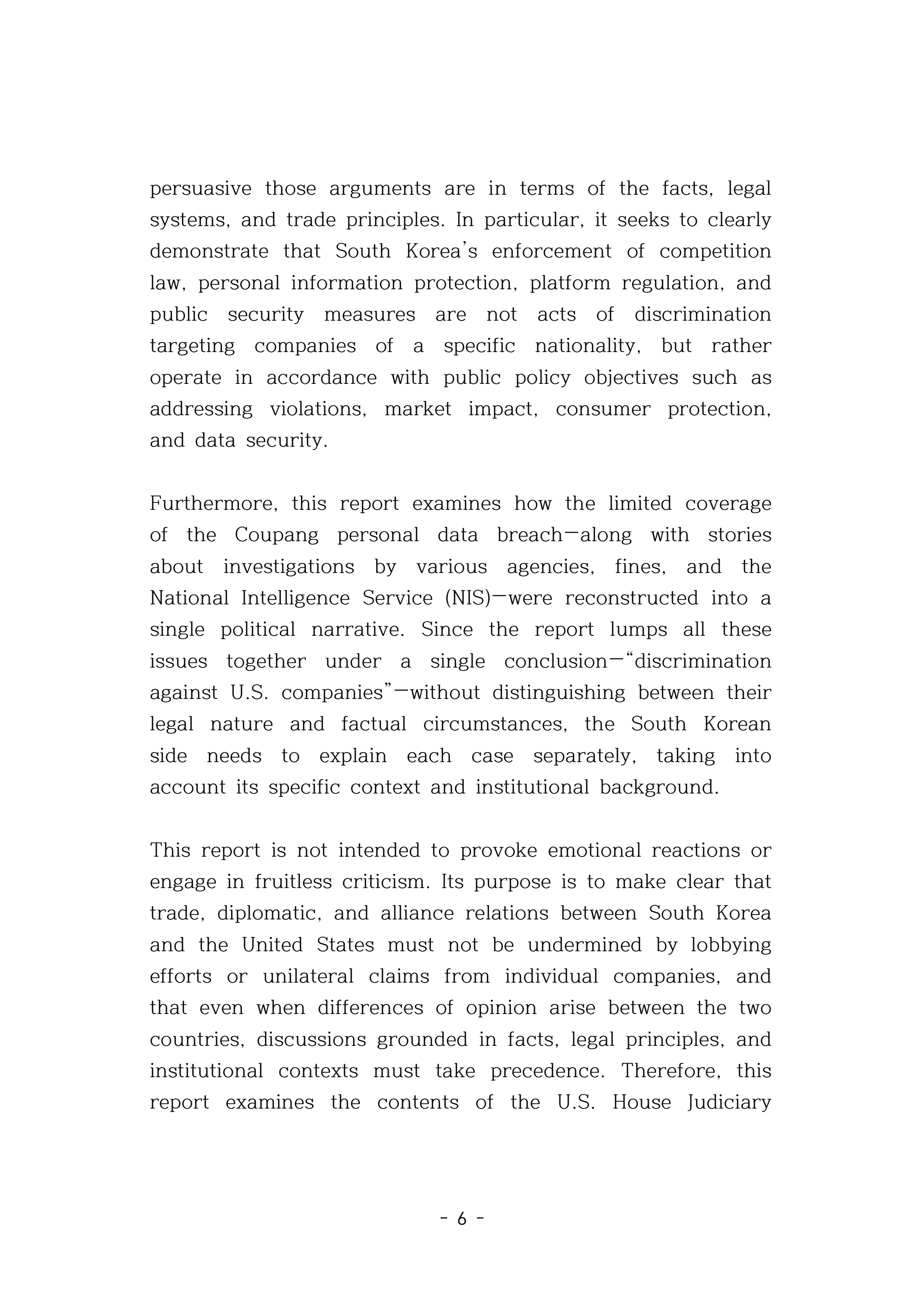 persuasive those arguments are in terms of the facts, legal systems, and trade principles. In particular, it seeks to clearly demonstrate that South Korea's enforcement of competition law, personal information protection, platform regulation, and public security measures are not acts of discrimination targeting companies of a specific nationality, but rather operate in accordance with public policy objectives such as addressing violations, market impact, consumer protection, and data security.

Furthermore, this report examines how the limited coverage of the Coupang personal data breach—along with stories about investigations by various agencies, fines, and the National Intelligence Service (NIS)—were reconstructed into a single political narrative. Since the report lumps all these issues together under a single conclusion—"discrimination against U.S. companies"—without distinguishing between their legal nature and factual circumstances, the South Korean side needs to explain each case separately, taking into account its specific context and institutional background.

This report is not intended to provoke emotional reactions or engage in fruitless criticism. Its purpose is to make clear that trade, diplomatic, and alliance relations between South Korea and the United States must not be undermined by lobbying efforts or unilateral claims from individual companies, and that even when differences of opinion arise between the two countries, discussions grounded in facts, legal principles, and institutional contexts must take precedence. Therefore, this report examines the contents of the U.S. House Judiciary

- 6 -